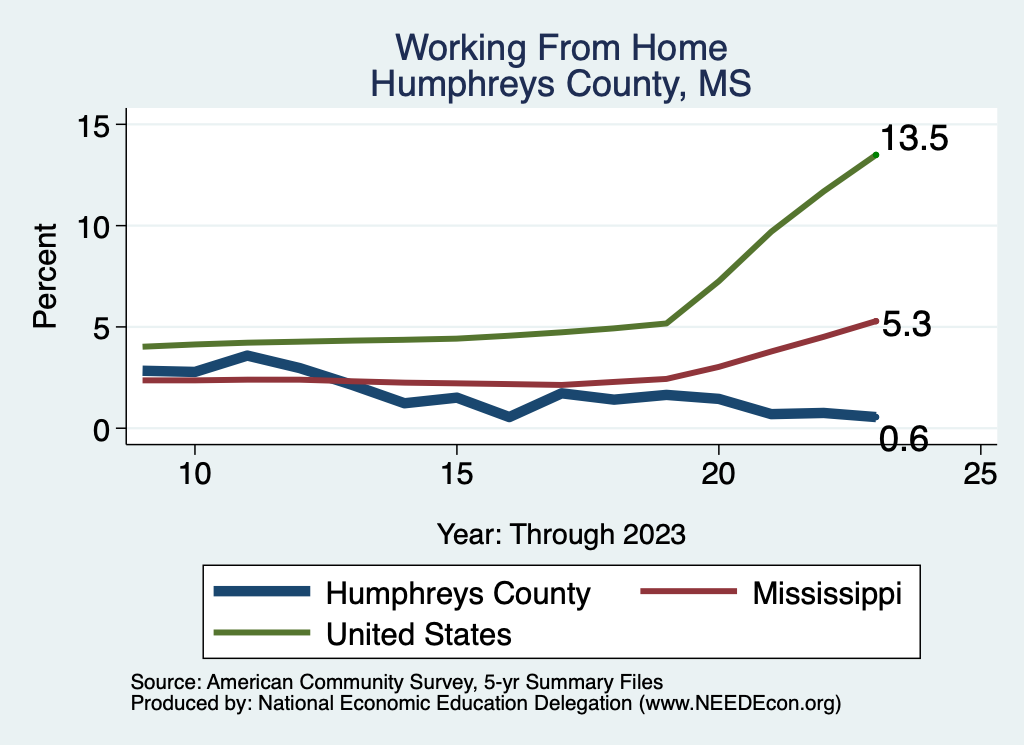 Working From Home
Humphreys County, MS

Percent

15
10
5
0

13.5
5.3
0.6

10
15
20
25

Year: Through 2023

Humphreys County
Mississippi
United States

Source: American Community Survey, 5-yr Summary Files
Produced by: National Economic Education Delegation (www.NEEDEcon.org)